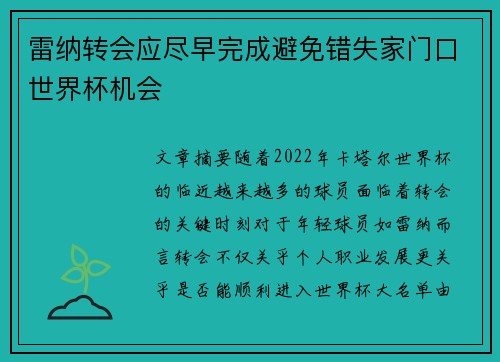 雷纳转会应尽早完成避免错失家门口世界杯机会

文章摘要随着2022年卡塔尔世界杯的临近越来越多的球员面临着转会的关键时刻对于年轻球员如雷纳而言转会不仅关乎个人职业发展更关乎是否能顺利进入世界杯大名单由